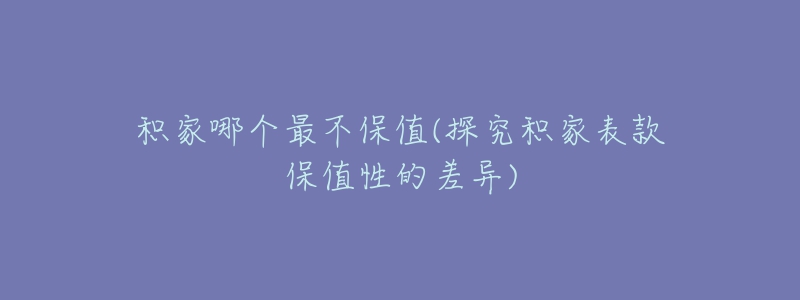 积家哪个最不保值(探究积家表款保值性的差异)